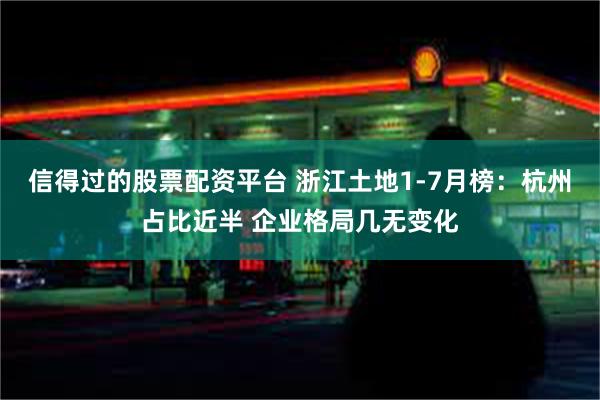 信得过的股票配资平台 浙江土地1-7月榜：杭州占比近半 企业格局几无变化